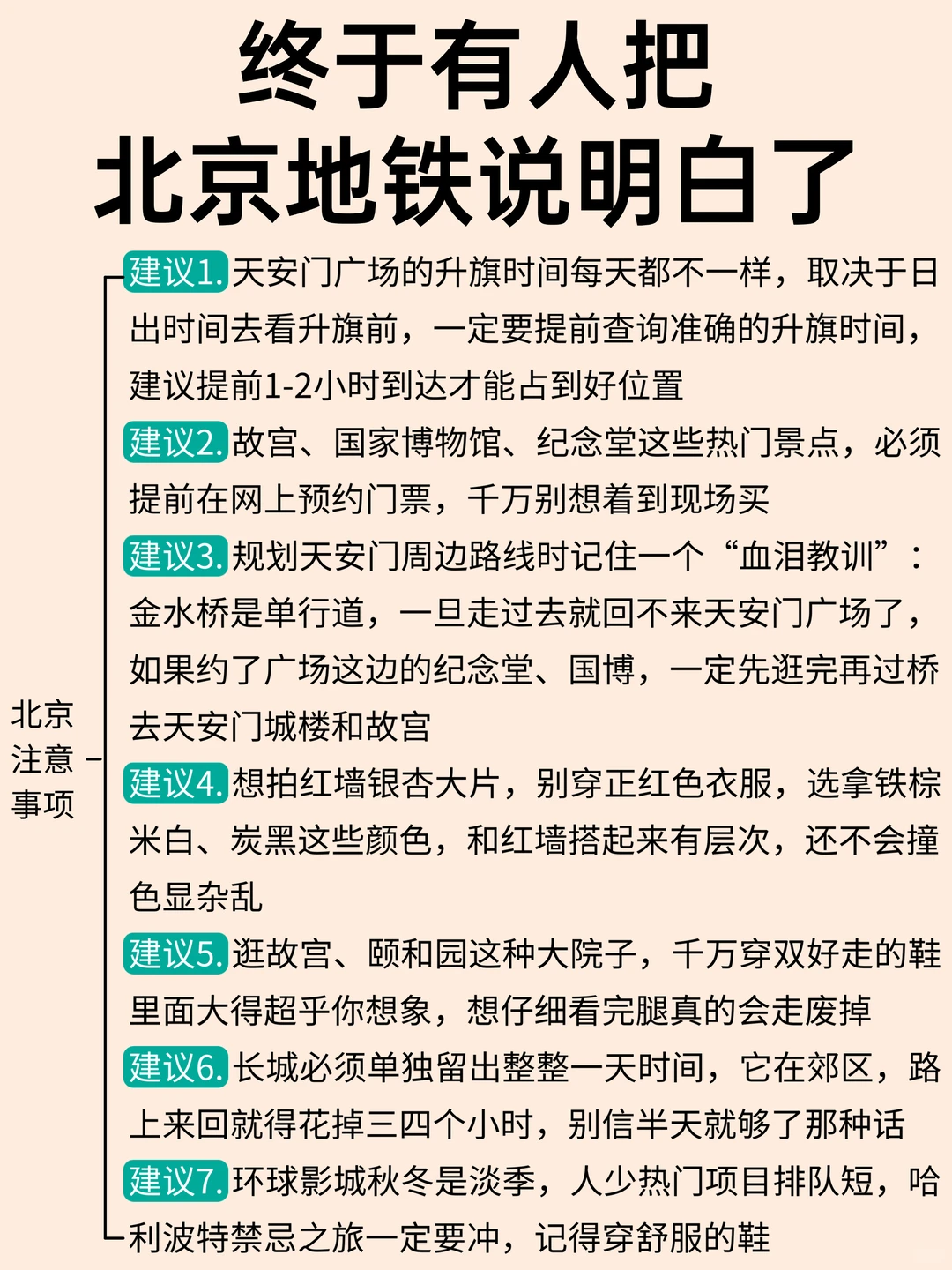 终于有人把
北京地铁说明白了

北京注意事项

建议1. 天安门广场的升旗时间每天都不一样，取决于日出时间去看升旗前，一定要提前查询准确的升旗时间，建议提前1-2小时到达才能占到好位置

建议2. 故宫、国家博物馆、纪念堂这些热门景点，必须提前在网上预约门票，千万别想着到现场买

建议3. 规划天安门周边路线时记住一个“血泪教训”：金水桥是单行道，一旦走过去就回不来天安门广场了，如果约了广场这边的纪念堂、国博，一定先逛完再过桥去天安门城楼和故宫

建议4. 想拍红墙银杏大片，别穿正红色衣服，选拿铁棕米白、炭黑这些颜色，和红墙搭起来有层次，还不会撞色显杂乱

建议5. 逛故宫、颐和园这种大院子，千万穿双好走的鞋里面大得超乎你想象，想仔细看完腿真的会走废掉

建议6. 长城必须单独留出整整一天时间，它在郊区，路上来回就得花掉三四个小时，别信半天就够了那种话

建议7. 环球影城秋冬是淡季，人少热门项目排队短，哈利波特禁忌之旅一定要冲，记得穿舒服的鞋